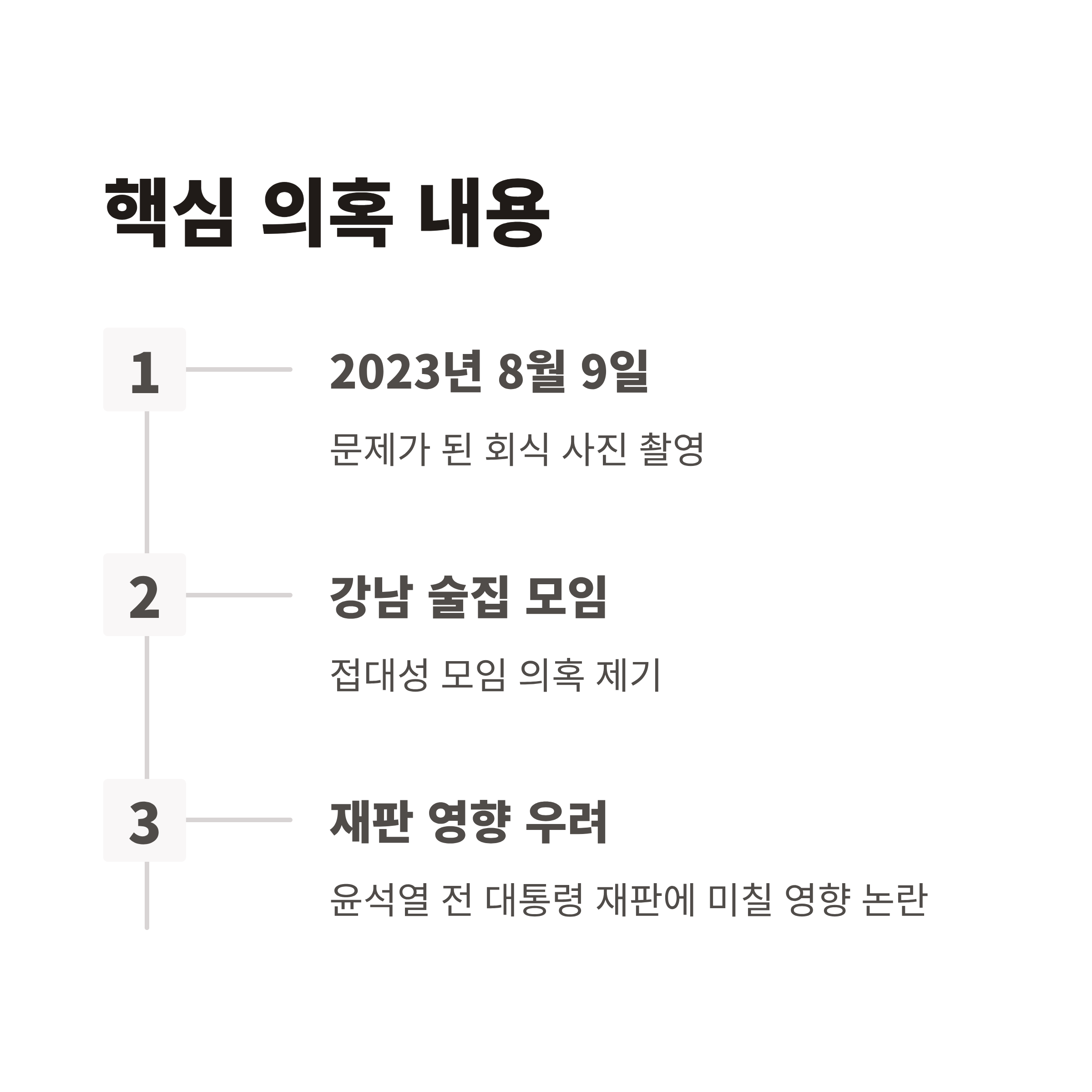 핵심 의혹 내용

1

2023년 8월 9일

문제가 된 회식 사진 촬영

2

강남 술집 모임

접대성 모임 의혹 제기

3

재판 영향 우려

윤석열 전 대통령 재판에 미칠 영향 논란